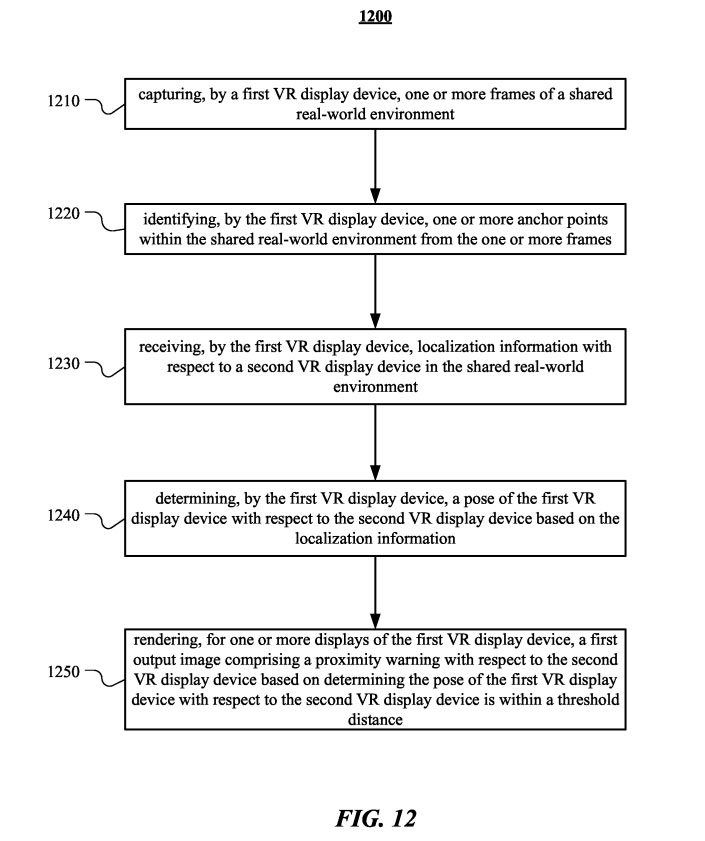 1200

1210

capturing, by a first VR display device, one or more frames of a shared real-world environment

1220

identifying, by the first VR display device, one or more anchor points within the shared real-world environment from the one or more frames

1230

receiving, by the first VR display device, localization information with respect to a second VR display device in the shared real-world environment

1240

determining, by the first VR display device, a pose of the first VR display device with respect to the second VR display device based on the localization information

1250

rendering, for one or more displays of the first VR display device, a first output image comprising a proximity warning with respect to the second VR display device based on determining the pose of the first VR display device with respect to the second VR display device is within a threshold distance

FIG. 12